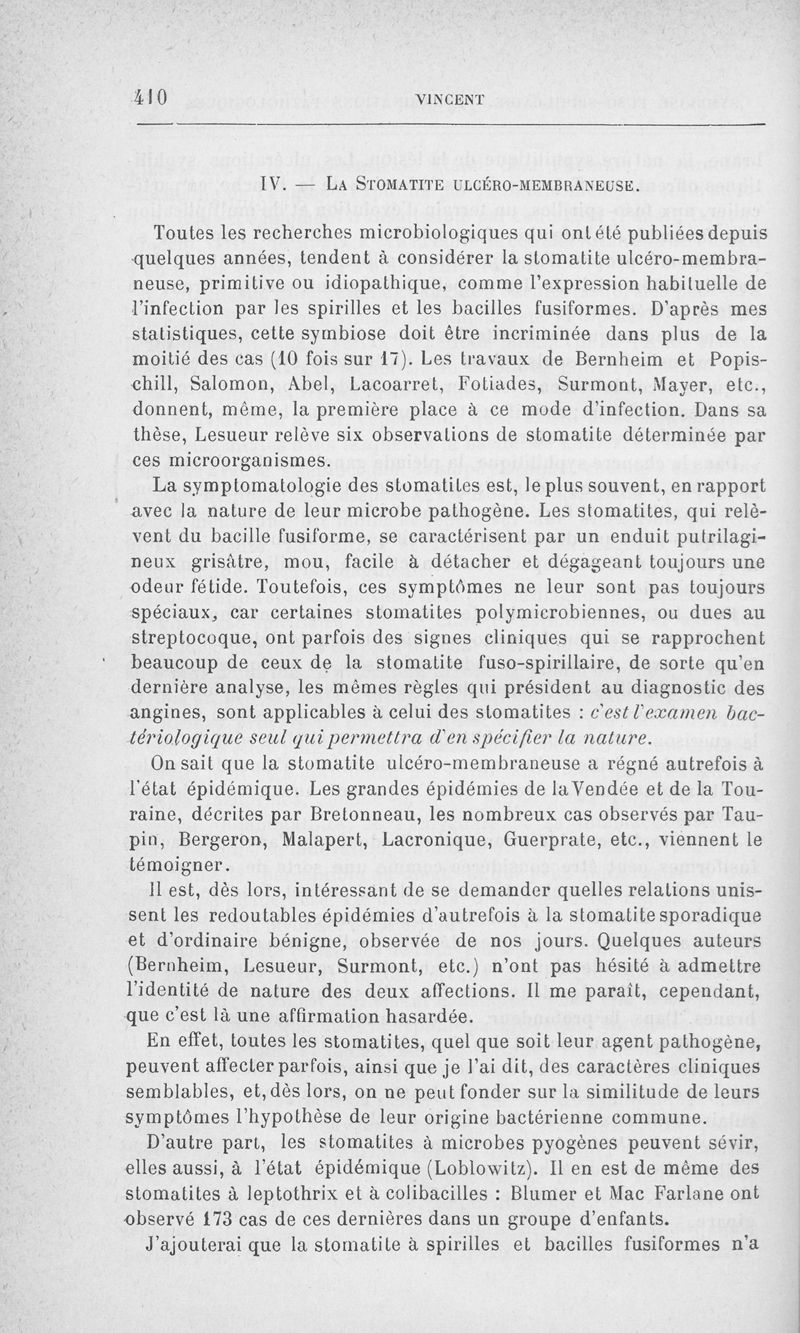 410 VINCENT

IV. — La Stomatite ulcéro-membraneuse.

Toutes les recherches microbiologiques qui ont été publiées depuis quelques années, tendent à considérer la stomatite ulcéro-membraneuse, primitive ou idiopathique, comme l'expression habituelle de l'infection par les spirilles et les bacilles fusiformes. D'après mes statistiques, cette symbiose doit être incriminée dans plus de la moitié des cas (10 fois sur 17). Les travaux de Bernheim et Popischill, Salomon, Abel, Lacoarret, Fotiades, Surmont, Mayer, etc., donnent, même, la première place à ce mode d'infection. Dans sa thèse, Lesueur relève six observations de stomatite déterminée par ces microorganismes.

La symptomatologie des stomatites est, le plus souvent, en rapport avec la nature de leur microbe pathogène. Les stomatites, qui relèvent du bacille fusiforme, se caractérisent par un enduit putrilagineux grisâtre, mou, facile à détacher et dégageant toujours une odeur fétide. Toutefois, ces symptômes ne leur sont pas toujours spéciaux, car certaines stomatites polymicrobiennes, ou dues au streptocoque, ont parfois des signes cliniques qui se rapprochent beaucoup de ceux de la stomatite fuso-spirillaire, de sorte qu'en dernière analyse, les mêmes règles qui président au diagnostic des angines, sont applicables à celui des stomatites : c'est l'examen bactériologique seul qui permettra d'en spécifier la nature.

On sait que la stomatite ulcéro-membraneuse a régné autrefois à l'état épidémique. Les grandes épidémies de la Vendée et de la Touraine, décrites par Bretonneau, les nombreux cas observés par Taupin, Bergeron, Malapert, Lacronique, Guerprate, etc., viennent le témoigner.

Il est, dès lors, intéressant de se demander quelles relations unissent les redoutables épidémies d'autrefois à la stomatite sporadique et d'ordinaire bénigne, observée de nos jours. Quelques auteurs (Bernheim, Lesueur, Surmont, etc.) n'ont pas hésité à admettre l'identité de nature des deux affections. Il me paraît, cependant, que c'est là une affirmation hasardée.

En effet, toutes les stomatites, quel que soit leur agent pathogène, peuvent affecter parfois, ainsi que je l'ai dit, des caractères cliniques semblables, et, dès lors, on ne peut fonder sur la similitude de leurs symptômes l'hypothèse de leur origine bactérienne commune.

D'autre part, les stomatites à microbes pyogènes peuvent sévir, elles aussi, à l'état épidémique (Loblowitz). Il en est de même des stomatites à leptothrix et à colibacilles : Blumer et Mac Farlane ont observé 173 cas de ces dernières dans un groupe d'enfants.

J'ajouterai que la stomatite à spirilles et bacilles fusiformes n'a